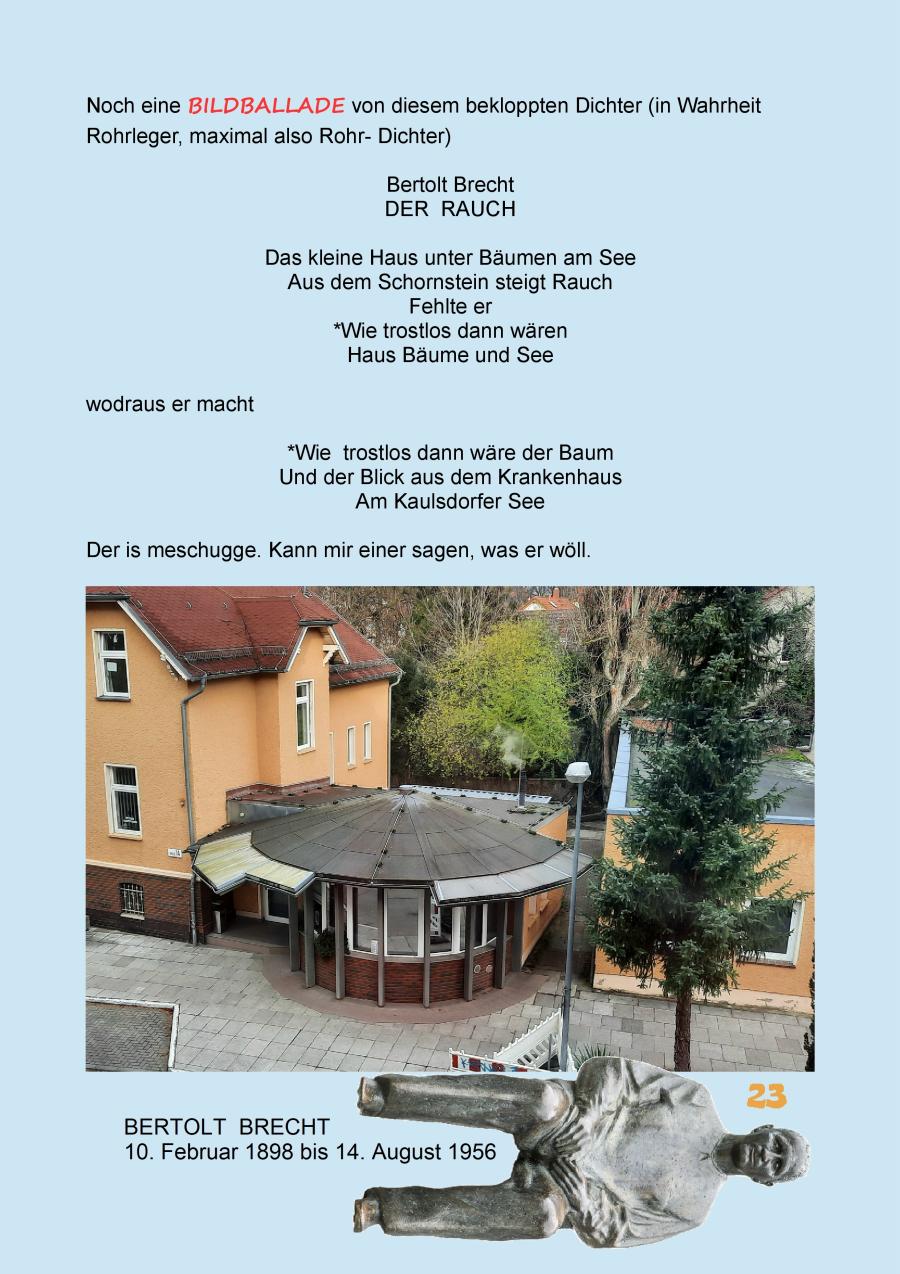 Noch eine BILDBALLADE von diesem bekloppten Dichter (in Wahrheit Rohrleger, maximal also Rohr- Dichter)

Bertolt Brecht
DER RAUCH

Das kleine Haus unter Bäumen am See
Aus dem Schornstein steigt Rauch
Fehlte er
*Wie trostlos dann wären
Haus Bäume und See

wodraus er macht

*Wie trostlos dann wäre der Baum
Und der Blick aus dem Krankenhaus
Am Kaulsdorfer See

Der is meschugge. Kann mir einer sagen, was er wöll.

23

BERTOLT BRECHT
10. Februar 1898 bis 14. August 1956